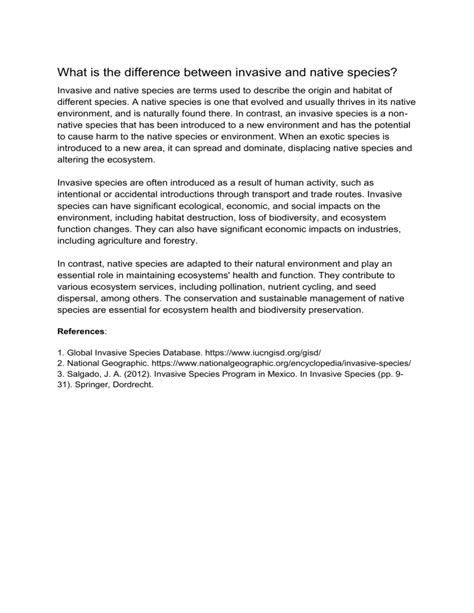 What is the difference between invasive and native species?

Invasive and native species are terms used to describe the origin and habitat of different species. A native species is one that evolved and usually thrives in its native environment, and is naturally found there. In contrast, an invasive species is a non-native species that has been introduced to a new environment and has the potential to cause harm to the native species or environment. When an exotic species is introduced to a new area, it can spread and dominate, displacing native species and altering the ecosystem.

Invasive species are often introduced as a result of human activity, such as intentional or accidental introductions through transport and trade routes. Invasive species can have significant ecological, economic, and social impacts on the environment, including habitat destruction, loss of biodiversity, and ecosystem function changes. They can also have significant economic impacts on industries, including agriculture and forestry.

In contrast, native species are adapted to their natural environment and play an essential role in maintaining ecosystems' health and function. They contribute to various ecosystem services, including pollination, nutrient cycling, and seed dispersal, among others. The conservation and sustainable management of native species are essential for ecosystem health and biodiversity preservation.

References:

1. Global Invasive Species Database. https://www.iucngisd.org/gisd/
2. National Geographic. https://www.nationalgeographic.org/encyclopedia/invasive-species/
3. Salgado, J. A. (2012). Invasive Species Program in Mexico. In Invasive Species (pp. 9-31). Springer, Dordrecht.